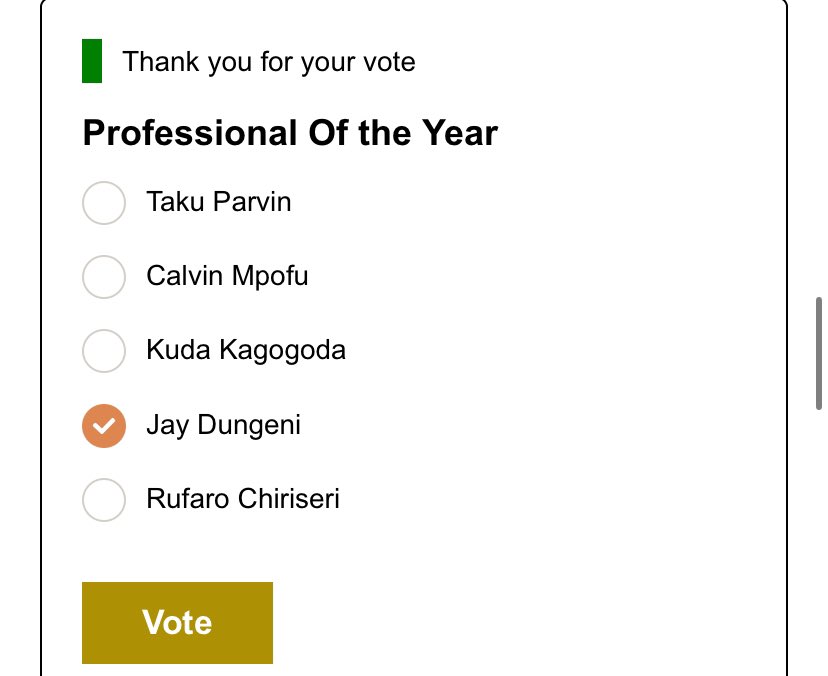 Thank you for your vote

Professional Of the Year

Taku Parvin

Calvin Mpofu

Kuda Kagogoda

Jay Dungeni

Rufaro Chiriseri

Vote